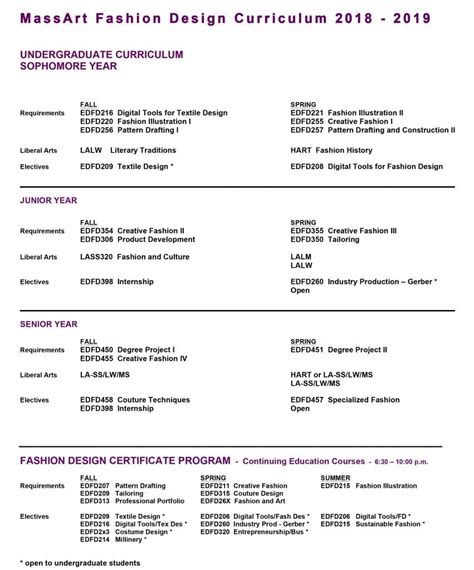 MassArt Fashion Design Curriculum 2018 - 2019

UNDERGRADUATE CURRICULUM
SOPHOMORE YEAR

| | FALL | SPRING |
|---|---|---|
| Requirements | EDFD216 Digital Tools for Textile Design<br>EDFD220 Fashion Illustration I<br>EDFD256 Pattern Drafting I | EDFD221 Fashion Illustration II<br>EDFD255 Creative Fashion I<br>EDFD257 Pattern Drafting and Construction II |
| Liberal Arts | LALW Literary Traditions | HART Fashion History |
| Electives | EDFD209 Textile Design * | EDFD208 Digital Tools for Fashion Design |

JUNIOR YEAR

| | FALL | SPRING |
|---|---|---|
| Requirements | EDFD354 Creative Fashion II<br>EDFD306 Product Development | EDFD355 Creative Fashion III<br>EDFD350 Tailoring |
| Liberal Arts | LASS320 Fashion and Culture | LALM<br>LALW |
| Electives | EDFD398 Internship | EDFD260 Industry Production – Gerber *<br>Open |

SENIOR YEAR

| | FALL | SPRING |
|---|---|---|
| Requirements | EDFD450 Degree Project I<br>EDFD455 Creative Fashion IV | EDFD451 Degree Project II |
| Liberal Arts | LA-SS/LW/MS | HART or LA-SS/LW/MS<br>LA-SS/LW/MS |
| Electives | EDFD458 Couture Techniques<br>EDFD398 Internship | EDFD457 Specialized Fashion<br>Open |

FASHION DESIGN CERTIFICATE PROGRAM - Continuing Education Courses - 6:30 – 10:00 p.m.

| | FALL | SPRING | SUMMER |
|---|---|---|---|
| Requirements | EDFD207 Pattern Drafting<br>EDFD209 Tailoring<br>EDFD313 Professional Portfolio | EDFD211 Creative Fashion<br>EDFD315 Couture Design<br>EDFD26X Fashion and Art | EDFD215 Fashion Illustration |
| Electives | EDFD209 Textile Design *<br>EDFD216 Digital Tools/Tex Des *<br>EDFD2x3 Costume Design *<br>EDFD214 Millinery * | EDFD206 Digital Tools/Fash Des *<br>EDFD260 Industry Prod - Gerber *<br>EDFD320 Entrepreneurship/Bus * | EDFD206 Digital Tools/FD *<br>EDFD215 Sustainable Fashion * |

* open to undergraduate students